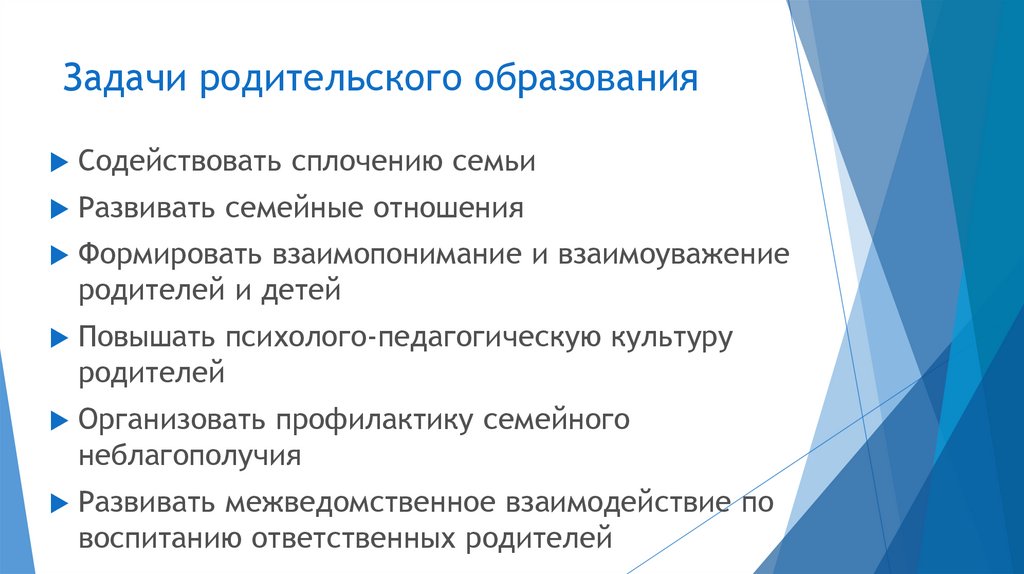 Задачи родительского образования

▶ Содействовать сплочению семьи

▶ Развивать семейные отношения

▶ Формировать взаимопонимание и взаимоуважение родителей и детей

▶ Повышать психолого-педагогическую культуру родителей

▶ Организовать профилактику семейного неблагополучия

▶ Развивать межведомственное взаимодействие по воспитанию ответственных родителей